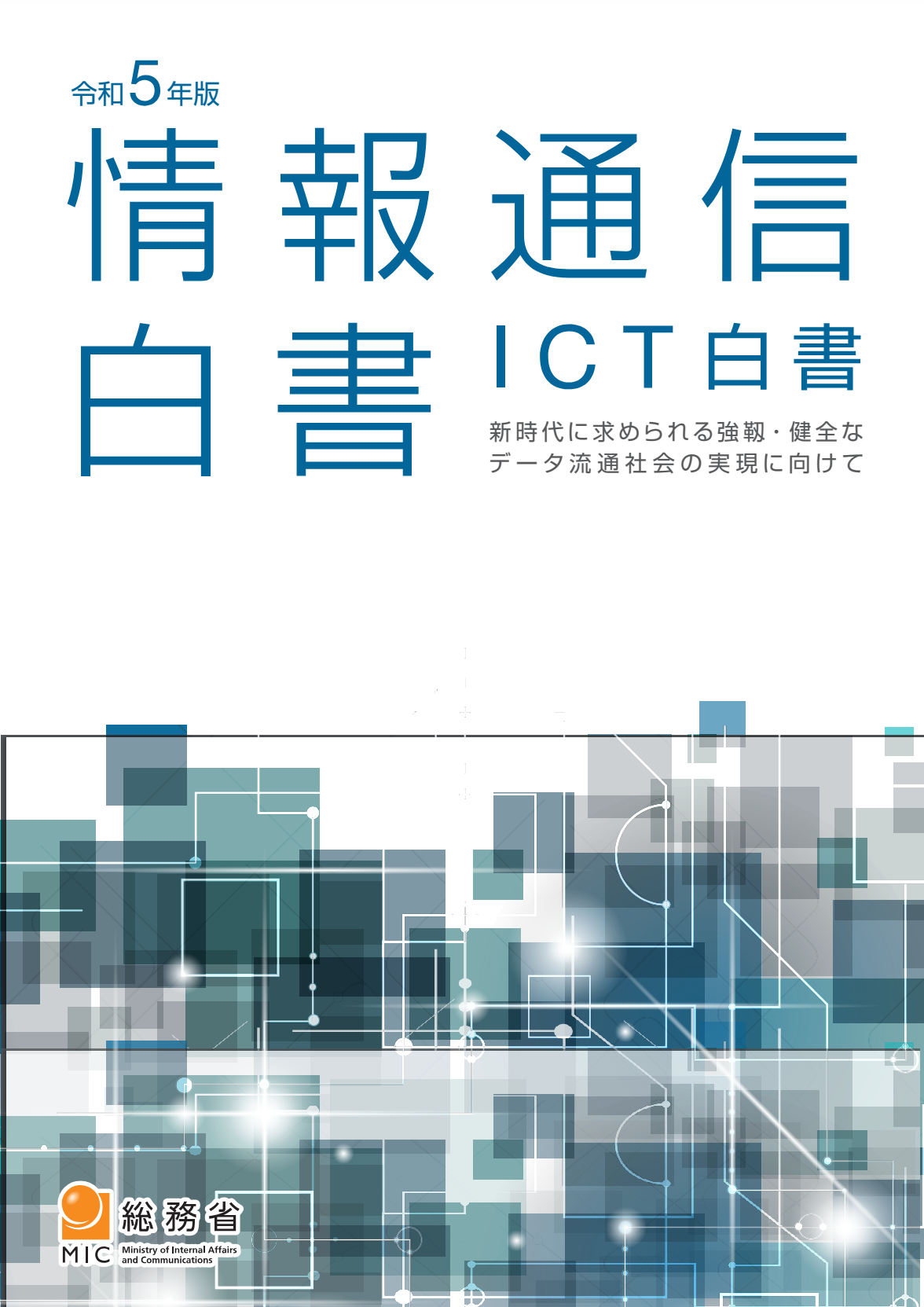 令和5年版

情報通信白書

ICT白書

新時代に求められる強靱・健全なデータ流通社会の実現に向けて

総務省
MIC
Ministry of Internal Affairs and Communications